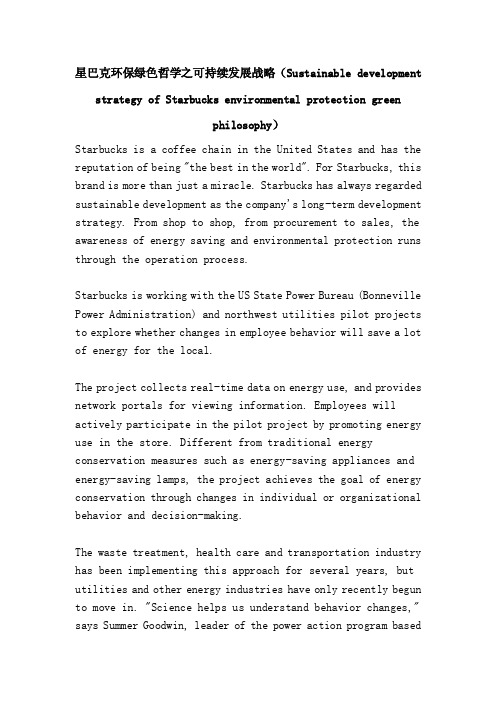 星巴克环保绿色哲学之可持续发展战略（Sustainable development strategy of Starbucks environmental protection green philosophy）

Starbucks is a coffee chain in the United States and has the reputation of being "the best in the world". For Starbucks, this brand is more than just a miracle. Starbucks has always regarded sustainable development as the company's long-term development strategy. From shop to shop, from procurement to sales, the awareness of energy saving and environmental protection runs through the operation process.

Starbucks is working with the US State Power Bureau (Bonneville Power Administration) and northwest utilities pilot projects to explore whether changes in employee behavior will save a lot of energy for the local.

The project collects real-time data on energy use, and provides network portals for viewing information. Employees will actively participate in the pilot project by promoting energy use in the store. Different from traditional energy conservation measures such as energy-saving appliances and energy-saving lamps, the project achieves the goal of energy conservation through changes in individual or organizational behavior and decision-making.

The waste treatment, health care and transportation industry has been implementing this approach for several years, but utilities and other energy industries have only recently begun to move in. "Science helps us understand behavior changes," says Summer Goodwin, leader of the power action program based